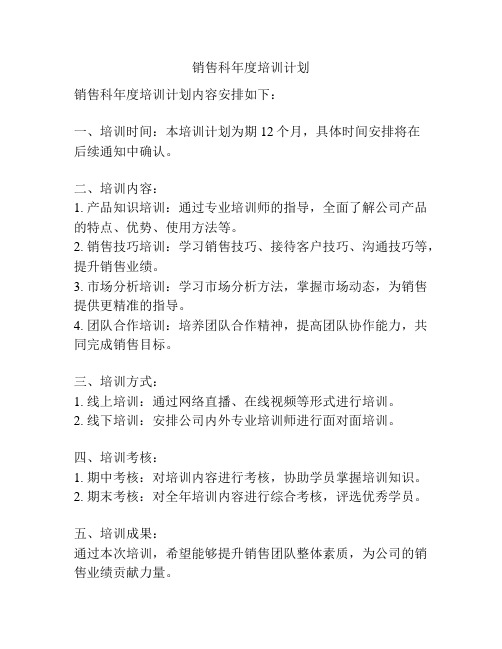 销售科年度培训计划

销售科年度培训计划内容安排如下：

一、培训时间：本培训计划为期 12 个月，具体时间安排将在后续通知中确认。

二、培训内容：
1. 产品知识培训：通过专业培训师的指导，全面了解公司产品的特点、优势、使用方法等。
2. 销售技巧培训：学习销售技巧、接待客户技巧、沟通技巧等，提升销售业绩。
3. 市场分析培训：学习市场分析方法，掌握市场动态，为销售提供更精准的指导。
4. 团队合作培训：培养团队合作精神，提高团队协作能力，共同完成销售目标。

三、培训方式：
1. 线上培训：通过网络直播、在线视频等形式进行培训。
2. 线下培训：安排公司内外专业培训师进行面对面培训。

四、培训考核：
1. 期中考核：对培训内容进行考核，协助学员掌握培训知识。
2. 期末考核：对全年培训内容进行综合考核，评选优秀学员。

五、培训成果：
通过本次培训，希望能够提升销售团队整体素质，为公司的销售业绩贡献力量。